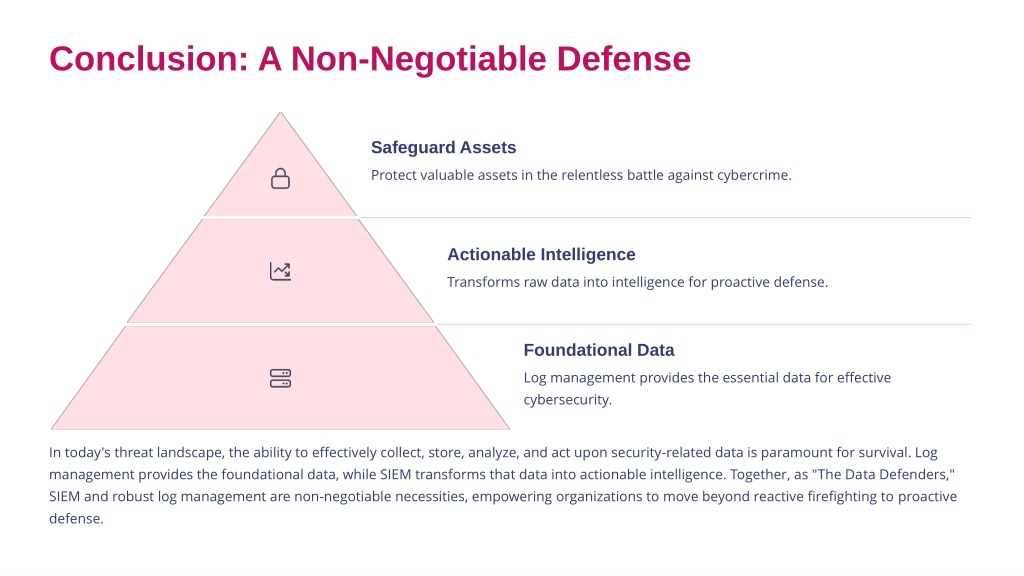 Conclusion: A Non-Negotiable Defense

Safeguard Assets

Protect valuable assets in the relentless battle against cybercrime.

Actionable Intelligence

Transforms raw data into intelligence for proactive defense.

Foundational Data

Log management provides the essential data for effective cybersecurity.

In today's threat landscape, the ability to effectively collect, store, analyze, and act upon security-related data is paramount for survival. Log management provides the foundational data, while SIEM transforms that data into actionable intelligence. Together, as "The Data Defenders," SIEM and robust log management are non-negotiable necessities, empowering organizations to move beyond reactive firefighting to proactive defense.